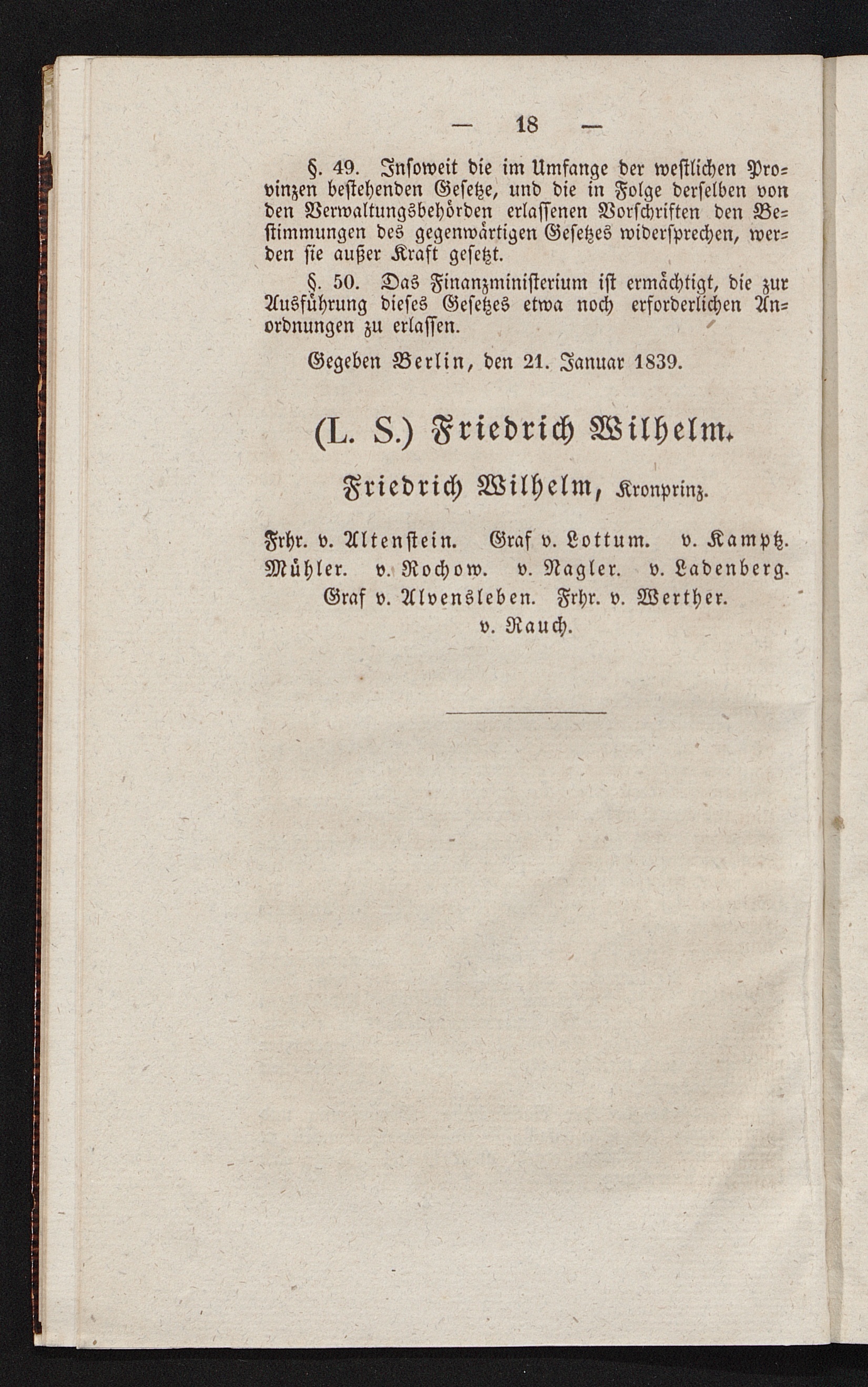 — 18 —

§. 49. Insoweit die im Umfange der westlichen Provinzen bestehenden Gesetze, und die in Folge derselben von den Verwaltungsbehörden erlassenen Vorschriften den Bestimmungen des gegenwärtigen Gesetzes widersprechen, werden sie außer Kraft gesetzt.

§. 50. Das Finanzministerium ist ermächtigt, die zur Ausführung dieses Gesetzes etwa noch erforderlichen Anordnungen zu erlassen.

Gegeben Berlin, den 21. Januar 1839.

(L. S.) Friedrich Wilhelm.

Friedrich Wilhelm, Kronprinz.

Frhr. v. Altenstein. Graf v. Lottum. v. Kamptz. Mühler. v. Rochow. v. Nagler. v. Ladenberg. Graf v. Alvensleben. Frhr. v. Werther. v. Rauch.